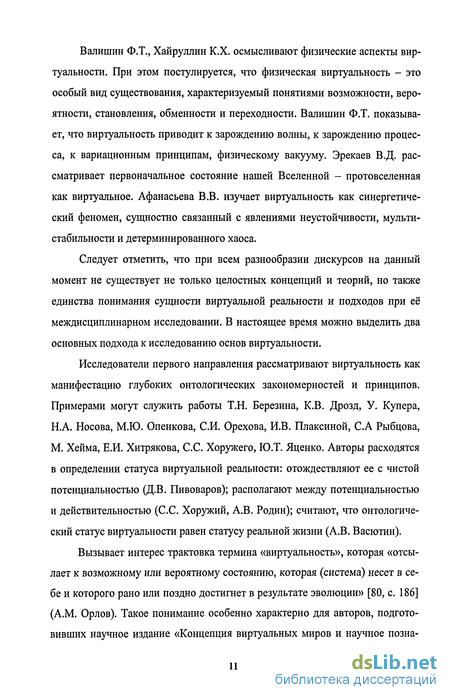 Валишин Ф.Т., Хайруллин К.Х. осмысливают физические аспекты виртуальности. При этом постулируется, что физическая виртуальность – это особый вид существования, характеризуемый понятиями возможности, вероятности, становления, обменности и переходности. Валишин Ф.Т. показывает, что виртуальность приводит к зарождению волны, к зарождению процесса, к вариационным принципам, физическому вакууму. Эрекаев В.Д. рассматривает первоначальное состояние нашей Вселенной – протовселенная как виртуальное. Афанасьева В.В. изучает виртуальность как синергетический феномен, сущностно связанный с явлениями неустойчивости, мультистабильности и детерминированного хаоса.

Следует отметить, что при всем разнообразии дискурсов на данный момент не существует не только целостных концепций и теорий, но также единства понимания сущности виртуальной реальности и подходов при её междисциплинарном исследовании. В настоящее время можно выделить два основных подхода к исследованию основ виртуальности.

Исследователи первого направления рассматривают виртуальность как манифестацию глубоких онтологических закономерностей и принципов. Примерами могут служить работы Т.Н. Березина, К.В. Дрозд, У. Купера, Н.А. Носова, М.Ю. Опенкова, С.И. Орехова, И.В. Плаксиной, С.А Рыбцова, М. Хейма, Е.И. Хитрякова, С.С. Хоружего, Ю.Т. Яценко. Авторы расходятся в определении статуса виртуальной реальности: отождествляют ее с чистой потенциальностью (Д.В. Пивоваров); располагают между потенциальностью и действительностью (С.С. Хоружий, А.В. Родин); считают, что онтологический статус виртуальности равен статусу реальной жизни (А.В. Васютин).

Вызывает интерес трактовка термина «виртуальность», которая «отсылает к возможному или вероятному состоянию, которая (система) несет в себе и которого рано или поздно достигнет в результате эволюции» [80, с. 186] (А.М. Орлов). Такое понимание особенно характерно для авторов, подготовивших научное издание «Концепция виртуальных миров и научное позна-

11

dsLib.net
библиотека диссертаций